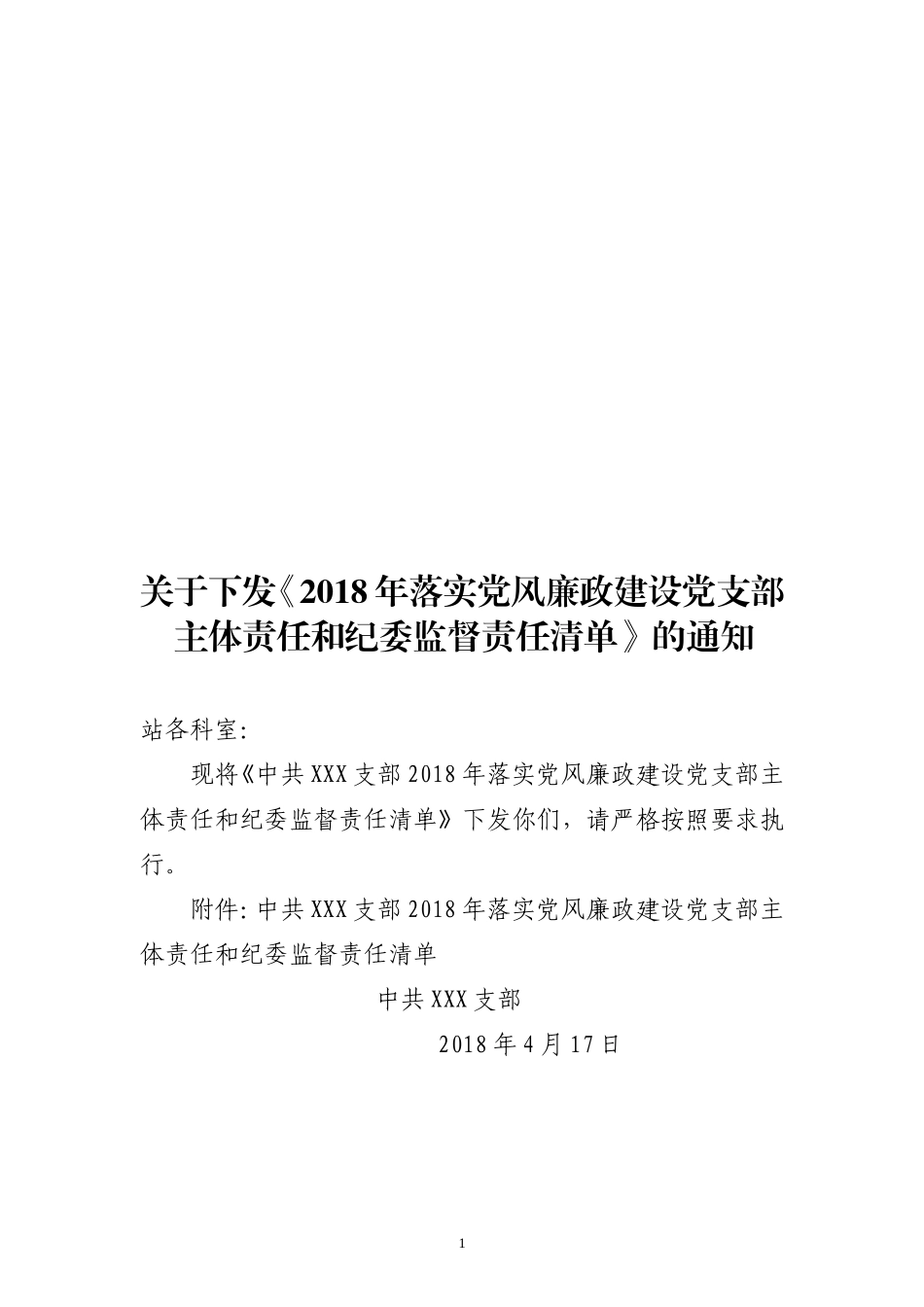 关于下发《2018年落实党风廉政建设党支部主体责任和纪委监督责任清单》的通知

站各科室:

现将《中共XXX支部2018年落实党风廉政建设党支部主体责任和纪委监督责任清单》下发你们，请严格按照要求执行。

附件:中共XXX支部2018年落实党风廉政建设党支部主体责任和纪委监督责任清单

中共XXX支部

2018年4月17日

1